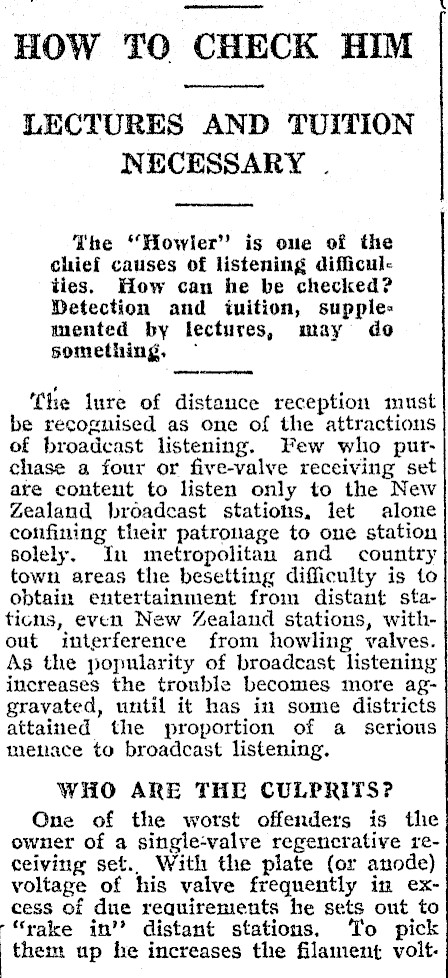 HOW TO CHECK HIM

LECTURES AND TUITION NECESSARY

The "Howler" is one of the chief causes of listening difficulties. How can he be checked? Detection and tuition, supplemented by lectures, may do something.

The lure of distance reception must be recognised as one of the attractions of broadcast listening. Few who purchase a four or five-valve receiving set are content to listen only to the New Zealand broadcast stations, let alone confining their patronage to one station solely. In metropolitan and country town areas the besetting difficulty is to obtain entertainment from distant stations, even New Zealand stations, without interference from howling valves. As the popularity of broadcast listening increases the trouble becomes more aggravated, until it has in some districts attained the proportion of a serious menace to broadcast listening.

WHO ARE THE CULPRITS?

One of the worst offenders is the owner of a single-valve regenerative receiving set. With the plate (or anode) voltage of his valve frequently in excess of due requirements he sets out to "rake in" distant stations. To pick them up he increases the filament volt-